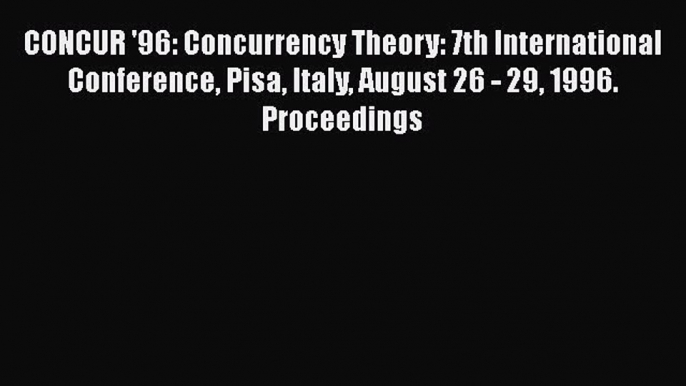 CONCUR '96: Concurrency Theory: 7th International Conference, Pisa, Italy, August 26 - 29, 1996. Proceedings